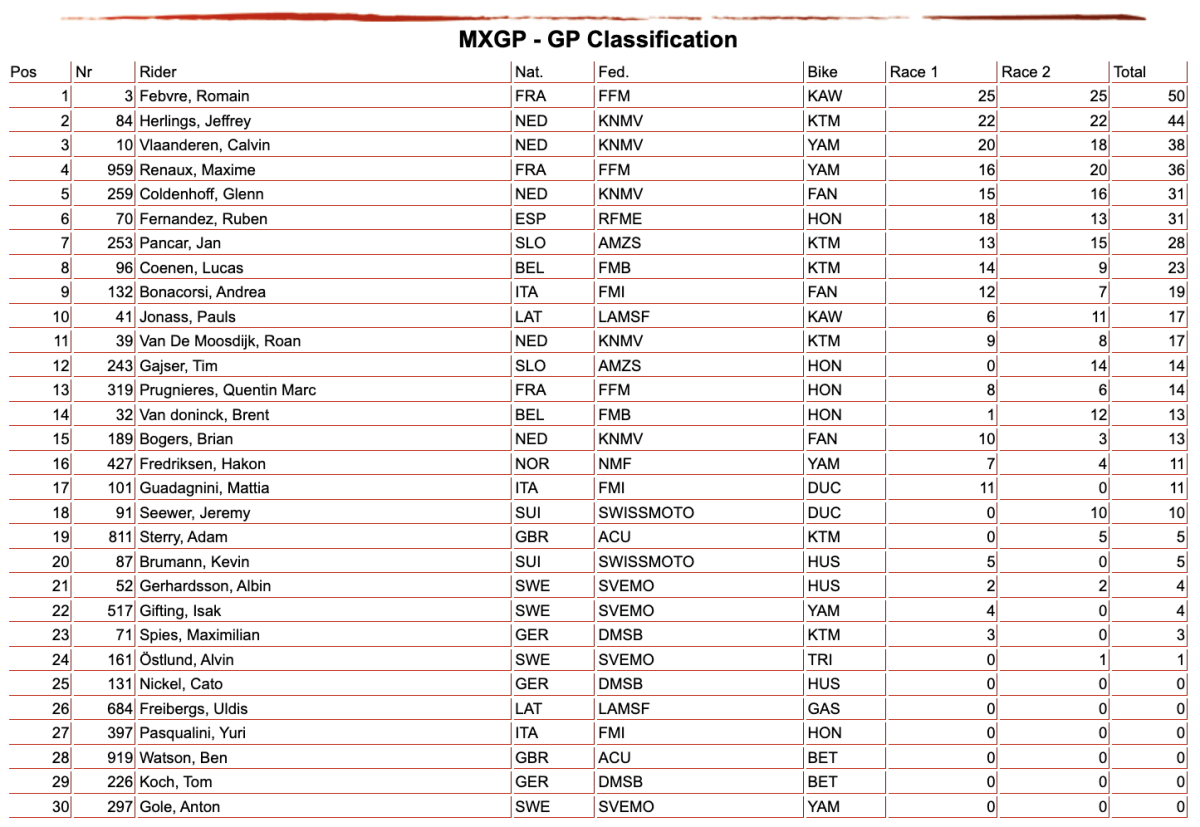 MXGP - GP Classification

| Pos | Nr | Rider | Nat. | Fed. | Bike | Race 1 | Race 2 | Total |
|---|---|---|---|---|---|---|---|---|
| 1 | 3 | Febvre, Romain | FRA | FFM | KAW | 25 | 25 | 50 |
| 2 | 84 | Herlings, Jeffrey | NED | KNMV | KTM | 22 | 22 | 44 |
| 3 | 10 | Vlaanderen, Calvin | NED | KNMV | YAM | 20 | 18 | 38 |
| 4 | 959 | Renaux, Maxime | FRA | FFM | YAM | 16 | 20 | 36 |
| 5 | 259 | Coldenhoff, Glenn | NED | KNMV | FAN | 15 | 16 | 31 |
| 6 | 70 | Fernandez, Ruben | ESP | RFME | HON | 18 | 13 | 31 |
| 7 | 253 | Pancar, Jan | SLO | AMZS | KTM | 13 | 15 | 28 |
| 8 | 96 | Coenen, Lucas | BEL | FMB | KTM | 14 | 9 | 23 |
| 9 | 132 | Bonacorsi, Andrea | ITA | FMI | FAN | 12 | 7 | 19 |
| 10 | 41 | Jonass, Pauls | LAT | LAMSF | KAW | 6 | 11 | 17 |
| 11 | 39 | Van De Moosdijk, Roan | NED | KNMV | KTM | 9 | 8 | 17 |
| 12 | 243 | Gajser, Tim | SLO | AMZS | HON | 0 | 14 | 14 |
| 13 | 319 | Prugnieres, Quentin Marc | FRA | FFM | HON | 8 | 6 | 14 |
| 14 | 32 | Van doninck, Brent | BEL | FMB | HON | 1 | 12 | 13 |
| 15 | 189 | Bogers, Brian | NED | KNMV | FAN | 10 | 3 | 13 |
| 16 | 427 | Fredriksen, Hakon | NOR | NMF | YAM | 7 | 4 | 11 |
| 17 | 101 | Guadagnini, Mattia | ITA | FMI | DUC | 11 | 0 | 11 |
| 18 | 91 | Seewer, Jeremy | SUI | SWISSMOTO | DUC | 0 | 10 | 10 |
| 19 | 811 | Sterry, Adam | GBR | ACU | KTM | 0 | 5 | 5 |
| 20 | 87 | Brumann, Kevin | SUI | SWISSMOTO | HUS | 5 | 0 | 5 |
| 21 | 52 | Gerhardsson, Albin | SWE | SVEMO | HUS | 2 | 2 | 4 |
| 22 | 517 | Gifting, Isak | SWE | SVEMO | YAM | 4 | 0 | 4 |
| 23 | 71 | Spies, Maximilian | GER | DMSB | KTM | 3 | 0 | 3 |
| 24 | 161 | Östlund, Alvin | SWE | SVEMO | TRI | 0 | 1 | 1 |
| 25 | 131 | Nickel, Cato | GER | DMSB | HUS | 0 | 0 | 0 |
| 26 | 684 | Freibergs, Uldis | LAT | LAMSF | GAS | 0 | 0 | 0 |
| 27 | 397 | Pasqualini, Yuri | ITA | FMI | HON | 0 | 0 | 0 |
| 28 | 919 | Watson, Ben | GBR | ACU | BET | 0 | 0 | 0 |
| 29 | 226 | Koch, Tom | GER | DMSB | BET | 0 | 0 | 0 |
| 30 | 297 | Gole, Anton | SWE | SVEMO | YAM | 0 | 0 | 0 |